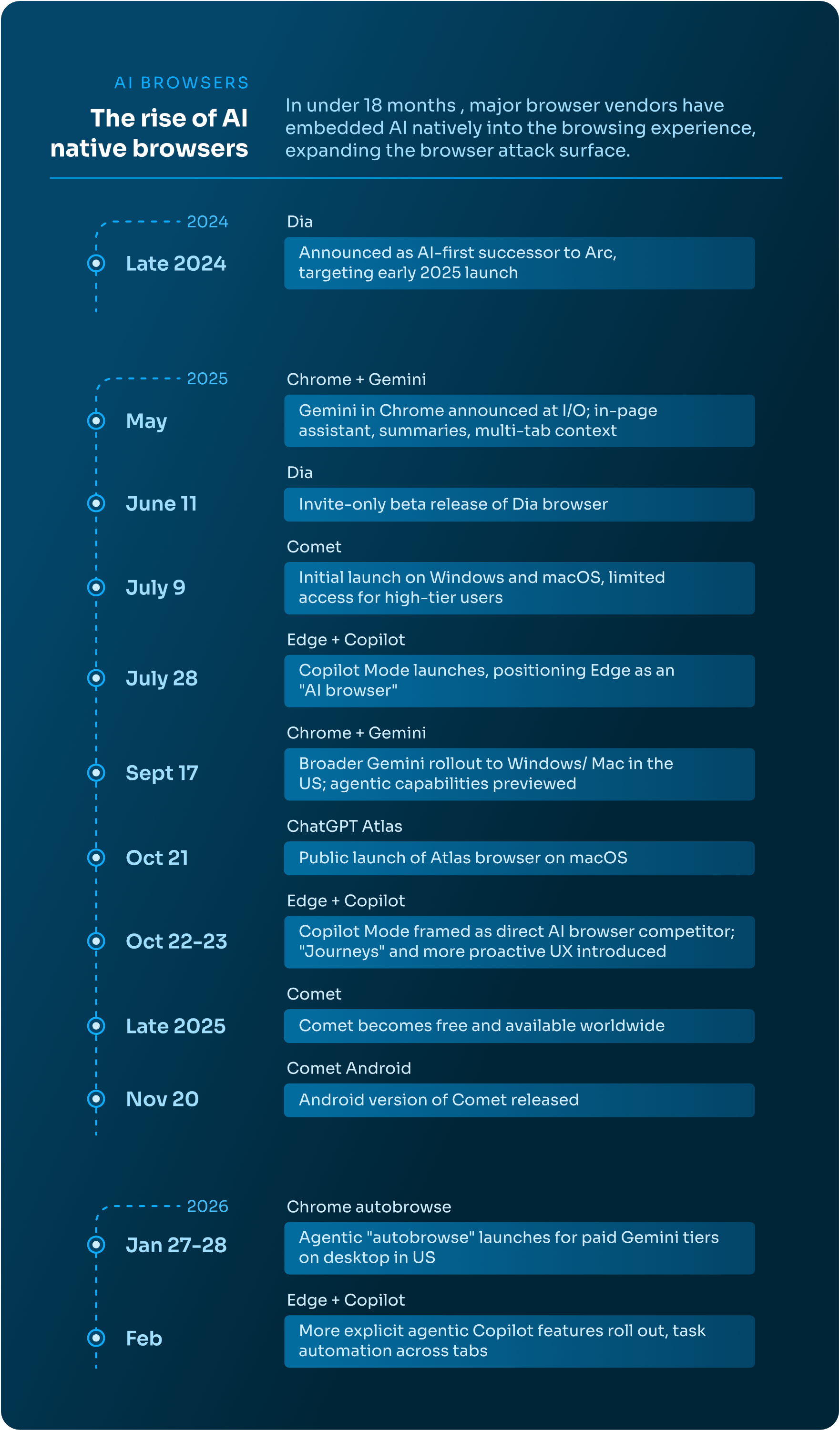 AI BROWSERS

The rise of AI native browsers

In under 18 months , major browser vendors have embedded AI natively into the browsing experience, expanding the browser attack surface.

2024

Late 2024

Dia

Announced as AI-first successor to Arc, targeting early 2025 launch

2025

May

Chrome + Gemini

Gemini in Chrome announced at I/O; in-page assistant, summaries, multi-tab context

June 11

Dia

Invite-only beta release of Dia browser

July 9

Comet

Initial launch on Windows and macOS, limited access for high-tier users

July 28

Edge + Copilot

Copilot Mode launches, positioning Edge as an "AI browser"

Sept 17

Chrome + Gemini

Broader Gemini rollout to Windows/ Mac in the US; agentic capabilities previewed

Oct 21

ChatGPT Atlas

Public launch of Atlas browser on macOS

Oct 22-23

Edge + Copilot

Copilot Mode framed as direct AI browser competitor; "Journeys" and more proactive UX introduced

Late 2025

Comet

Comet becomes free and available worldwide

Nov 20

Comet Android

Android version of Comet released

2026

Jan 27-28

Chrome autobrowse

Agentic "autobrowse" launches for paid Gemini tiers on desktop in US

Feb

Edge + Copilot

More explicit agentic Copilot features roll out, task automation across tabs